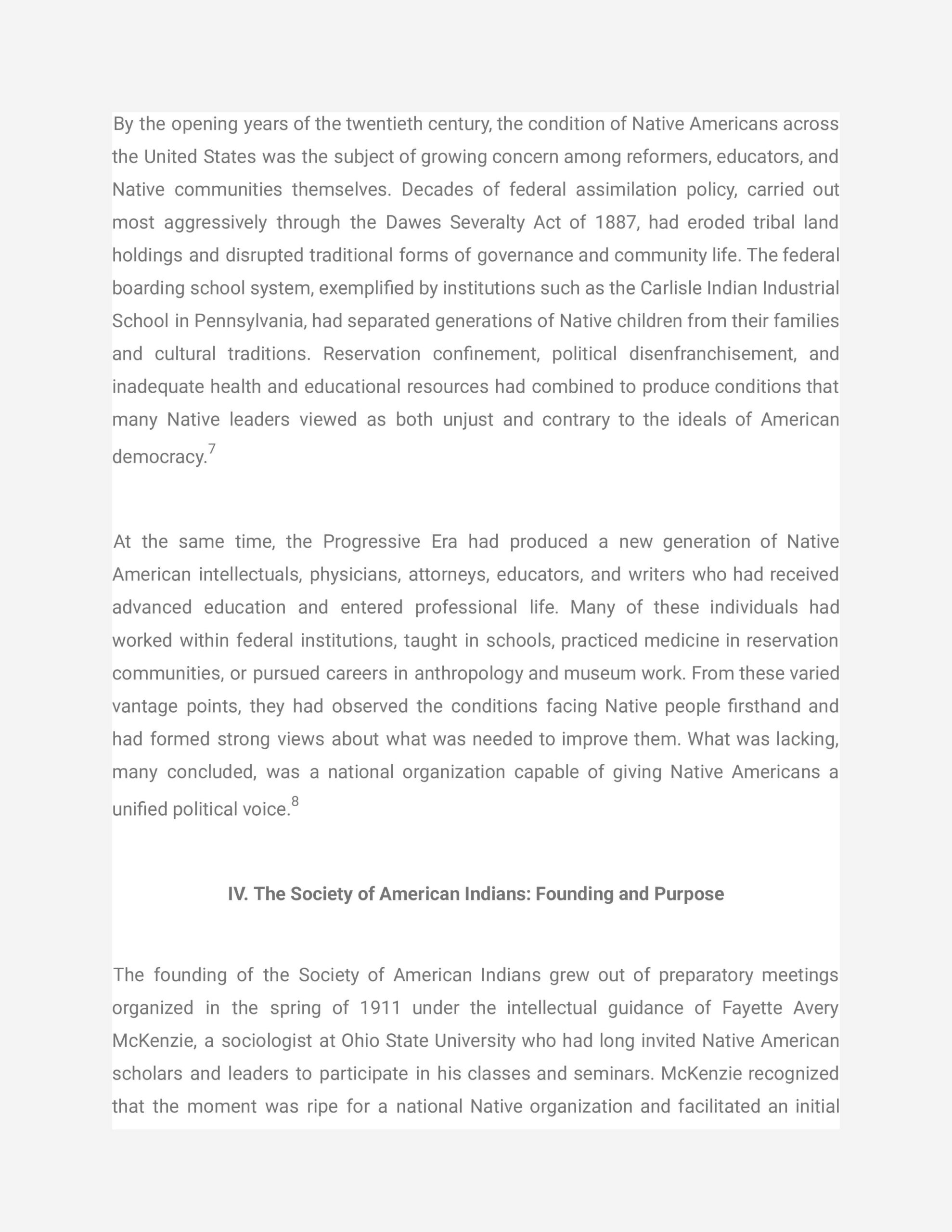 By the opening years of the twentieth century, the condition of Native Americans across the United States was the subject of growing concern among reformers, educators, and Native communities themselves. Decades of federal assimilation policy, carried out most aggressively through the Dawes Severalty Act of 1887, had eroded tribal land holdings and disrupted traditional forms of governance and community life. The federal boarding school system, exemplified by institutions such as the Carlisle Indian Industrial School in Pennsylvania, had separated generations of Native children from their families and cultural traditions. Reservation confinement, political disenfranchisement, and inadequate health and educational resources had combined to produce conditions that many Native leaders viewed as both unjust and contrary to the ideals of American democracy.$^7$

At the same time, the Progressive Era had produced a new generation of Native American intellectuals, physicians, attorneys, educators, and writers who had received advanced education and entered professional life. Many of these individuals had worked within federal institutions, taught in schools, practiced medicine in reservation communities, or pursued careers in anthropology and museum work. From these varied vantage points, they had observed the conditions facing Native people firsthand and had formed strong views about what was needed to improve them. What was lacking, many concluded, was a national organization capable of giving Native Americans a unified political voice.$^8$

IV. The Society of American Indians: Founding and Purpose

The founding of the Society of American Indians grew out of preparatory meetings organized in the spring of 1911 under the intellectual guidance of Fayette Avery McKenzie, a sociologist at Ohio State University who had long invited Native American scholars and leaders to participate in his classes and seminars. McKenzie recognized that the moment was ripe for a national Native organization and facilitated an initial